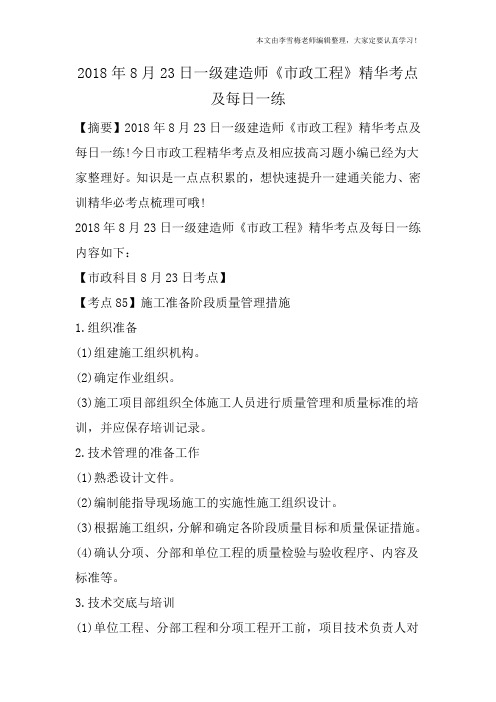 本文由李雪梅老师编辑整理，大家定要认真学习！

2018 年 8 月 23 日一级建造师《市政工程》精华考点及每日一练

【摘要】2018 年 8 月 23 日一级建造师《市政工程》精华考点及每日一练!今日市政工程精华考点及相应拔高习题小编已经为大家整理好。知识是一点点积累的，想快速提升一建通关能力、密训精华必考点梳理可哦!

2018 年 8 月 23 日一级建造师《市政工程》精华考点及每日一练内容如下：

【市政科目 8 月 23 日考点】

【考点 85】施工准备阶段质量管理措施

1.组织准备

(1)组建施工组织机构。

(2)确定作业组织。

(3)施工项目部组织全体施工人员进行质量管理和质量标准的培训，并应保存培训记录。

2.技术管理的准备工作

(1)熟悉设计文件。

(2)编制能指导现场施工的实施性施工组织设计。

(3)根据施工组织，分解和确定各阶段质量目标和质量保证措施。

(4)确认分项、分部和单位工程的质量检验与验收程序、内容及标准等。

3.技术交底与培训

(1)单位工程、分部工程和分项工程开工前，项目技术负责人对